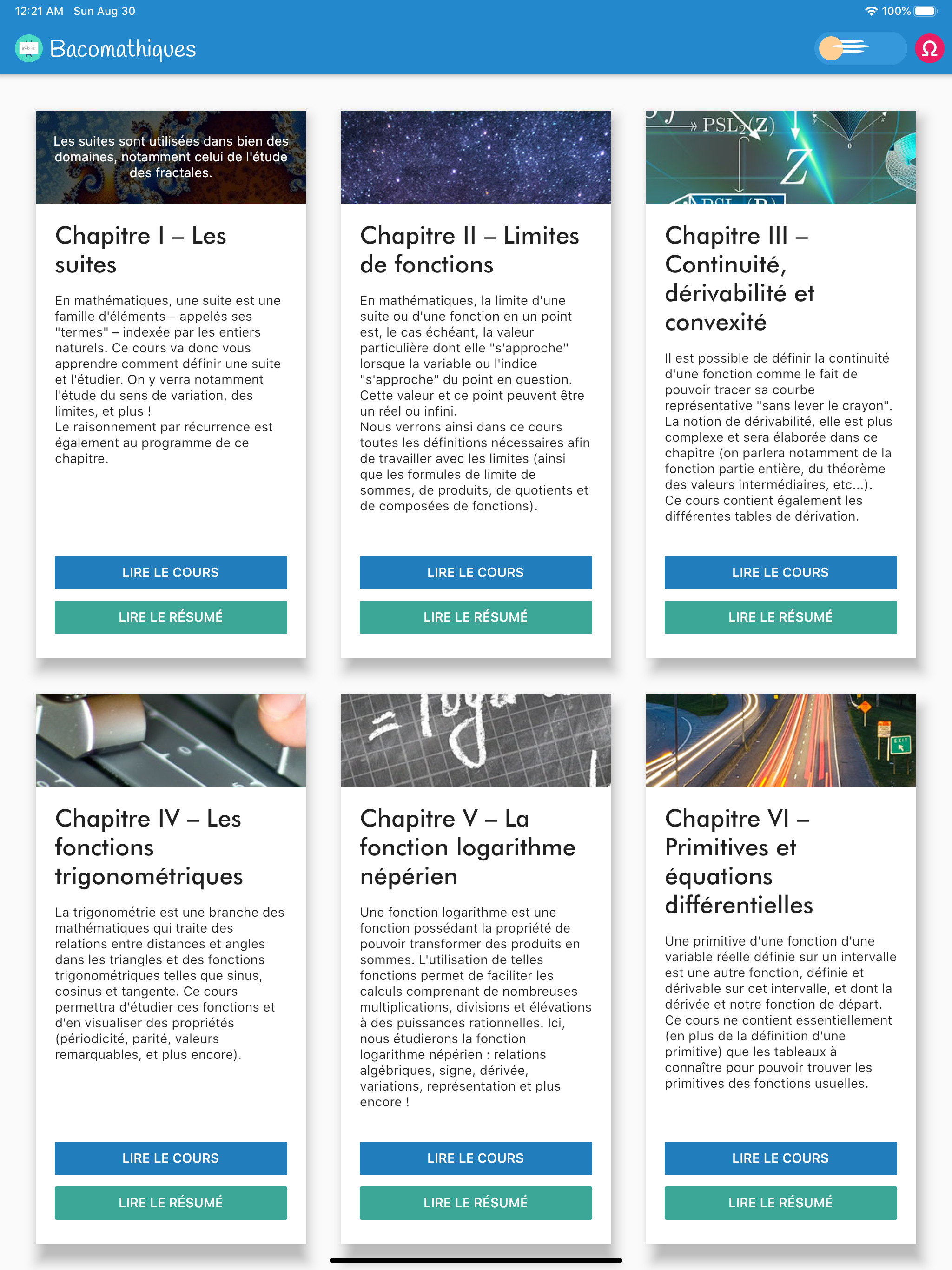 12:21 AM Sun Aug 30
100%

Bacomathiques

Ω

Les suites sont utilisées dans bien des domaines, notamment celui de l'étude des fractales.

Chapitre I – Les suites

En mathématiques, une suite est une famille d'éléments – appelés ses "termes" – indexée par les entiers naturels. Ce cours va donc vous apprendre comment définir une suite et l'étudier. On y verra notamment l'étude du sens de variation, des limites, et plus !
Le raisonnement par récurrence est également au programme de ce chapitre.

LIRE LE COURS

LIRE LE RÉSUMÉ

Chapitre II – Limites de fonctions

En mathématiques, la limite d'une suite ou d'une fonction en un point est, le cas échéant, la valeur particulière dont elle "s'approche" lorsque la variable ou l'indice "s'approche" du point en question. Cette valeur et ce point peuvent être un réel ou infini.
Nous verrons ainsi dans ce cours toutes les définitions nécessaires afin de travailler avec les limites (ainsi que les formules de limite de sommes, de produits, de quotients et de composées de fonctions).

LIRE LE COURS

LIRE LE RÉSUMÉ

$PSL_2(Z)$
Z

Chapitre III – Continuité, dérivabilité et convexité

Il est possible de définir la continuité d'une fonction comme le fait de pouvoir tracer sa courbe représentative "sans lever le crayon". La notion de dérivabilité, elle est plus complexe et sera élaborée dans ce chapitre (on parlera notamment de la fonction partie entière, du théorème des valeurs intermédiaires, etc...).
Ce cours contient également les différentes tables de dérivation.

LIRE LE COURS

LIRE LE RÉSUMÉ

Chapitre IV – Les fonctions trigonométriques

La trigonométrie est une branche des mathématiques qui traite des relations entre distances et angles dans les triangles et des fonctions trigonométriques telles que sinus, cosinus et tangente. Ce cours permettra d'étudier ces fonctions et d'en visualiser des propriétés (périodicité, parité, valeurs remarquables, et plus encore).

LIRE LE COURS

LIRE LE RÉSUMÉ

Chapitre V – La fonction logarithme népérien

Une fonction logarithme est une fonction possédant la propriété de pouvoir transformer des produits en sommes. L'utilisation de telles fonctions permet de faciliter les calculs comprenant de nombreuses multiplications, divisions et élévations à des puissances rationnelles. Ici, nous étudierons la fonction logarithme népérien : relations algébriques, signe, dérivée, variations, représentation et plus encore !

LIRE LE COURS

LIRE LE RÉSUMÉ

EXIT

Chapitre VI – Primitives et équations différentielles

Une primitive d'une fonction d'une variable réelle définie sur un intervalle est une autre fonction, définie et dérivable sur cet intervalle, et dont la dérivée et notre fonction de départ. Ce cours ne contient essentiellement (en plus de la définition d'une primitive) que les tableaux à connaître pour pouvoir trouver les primitives des fonctions usuelles.

LIRE LE COURS

LIRE LE RÉSUMÉ